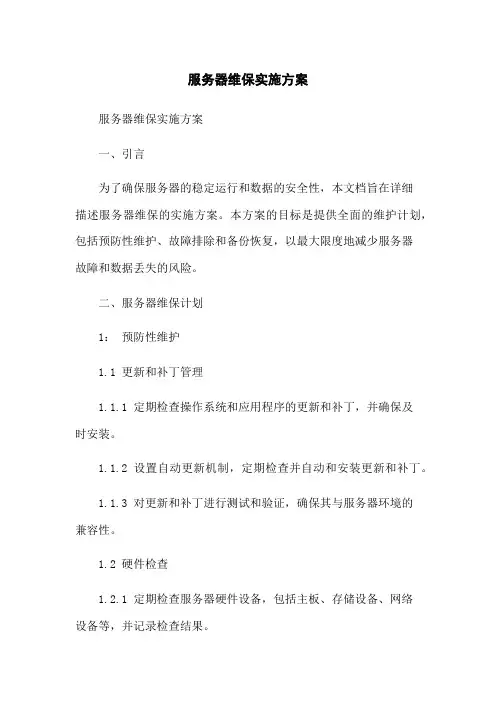 服务器维保实施方案

服务器维保实施方案

一、引言

为了确保服务器的稳定运行和数据的安全性，本文档旨在详细描述服务器维保的实施方案。本方案的目标是提供全面的维护计划，包括预防性维护、故障排除和备份恢复，以最大限度地减少服务器故障和数据丢失的风险。

二、服务器维保计划

1： 预防性维护

1.1 更新和补丁管理

1.1.1 定期检查操作系统和应用程序的更新和补丁，并确保及时安装。

1.1.2 设置自动更新机制，定期检查并自动和安装更新和补丁。

1.1.3 对更新和补丁进行测试和验证，确保其与服务器环境的兼容性。

1.2 硬件检查

1.2.1 定期检查服务器硬件设备，包括主板、存储设备、网络设备等，并记录检查结果。